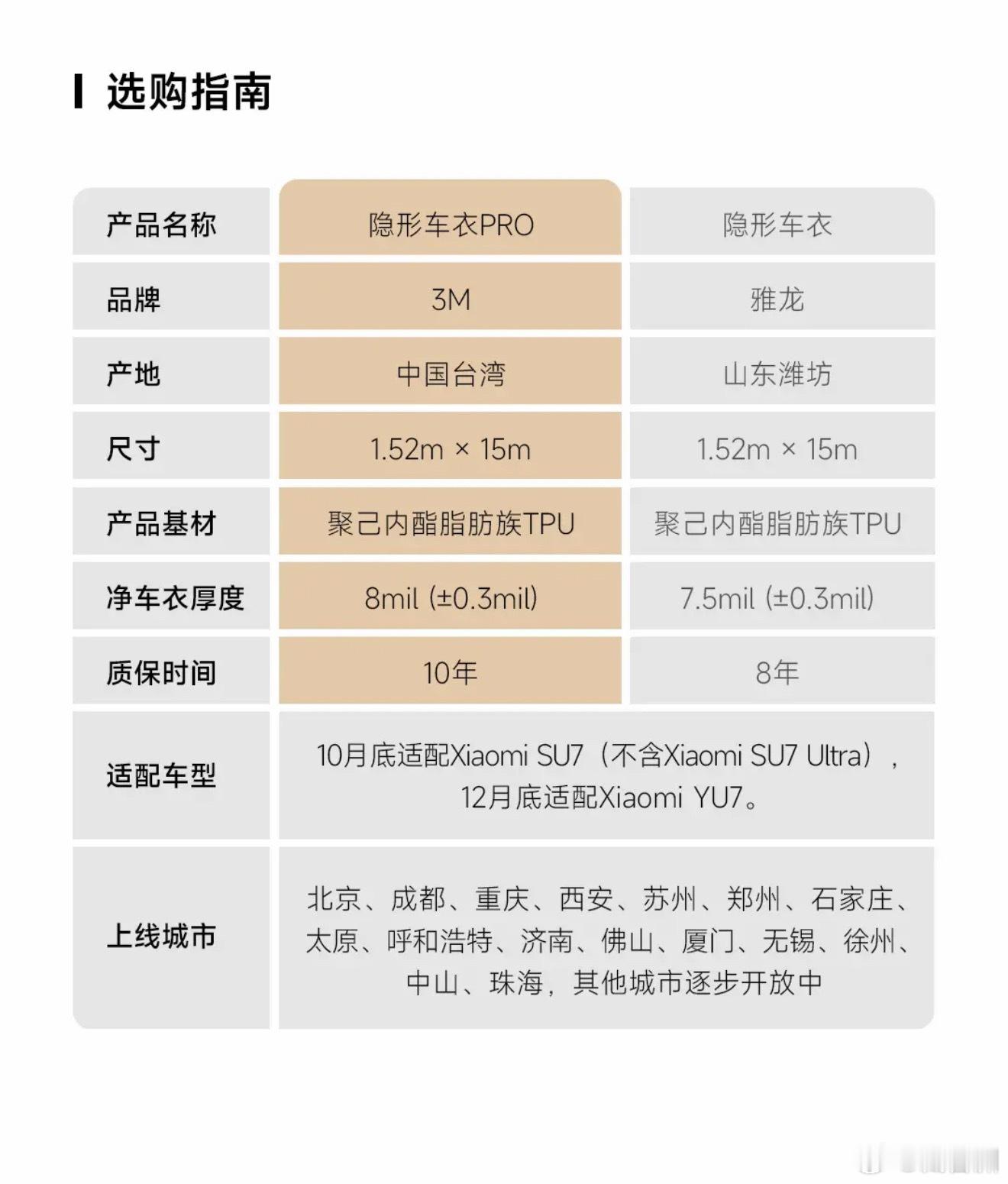 选购指南

| 产品名称 | 隐形车衣PRO | 隐形车衣 |
|---|---|---|
| 品牌 | 3M | 雅龙 |
| 产地 | 中国台湾 | 山东潍坊 |
| 尺寸 | 1.52m × 15m | 1.52m × 15m |
| 产品基材 | 聚己内酯脂肪族TPU | 聚己内酯脂肪族TPU |
| 净车衣厚度 | 8mil (±0.3mil) | 7.5mil (±0.3mil) |
| 质保时间 | 10年 | 8年 |
| 适配车型 | 10月底适配Xiaomi SU7（不含Xiaomi SU7 Ultra），12月底适配Xiaomi YU7。 | |
| 上线城市 | 北京、成都、重庆、西安、苏州、郑州、石家庄、太原、呼和浩特、济南、佛山、厦门、无锡、徐州、中山、珠海，其他城市逐步开放中 | |